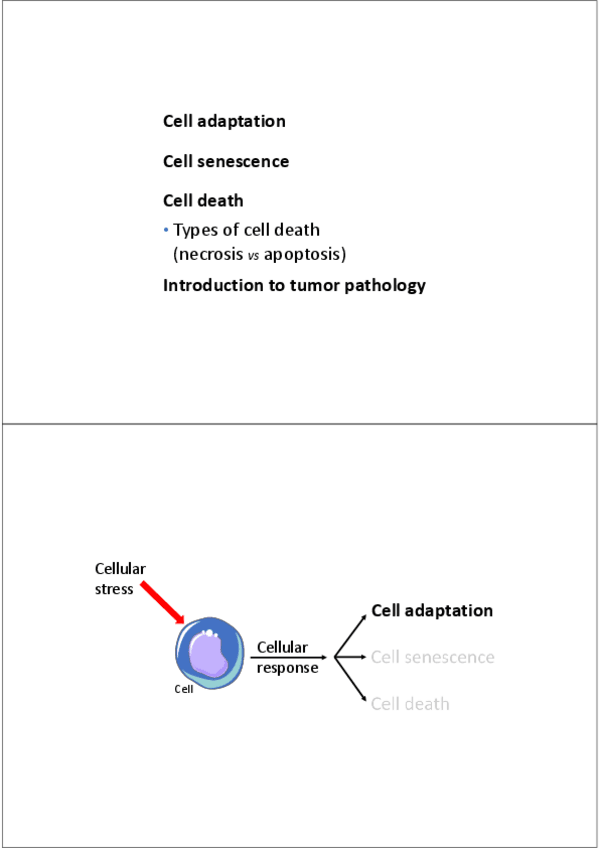 Cell adaptation

Cell senescence

Cell death

• Types of cell death (necrosis vs apoptosis)

Introduction to tumor pathology

Cellular stress

Cell

Cellular response

Cell adaptation

Cell senescence

Cell death